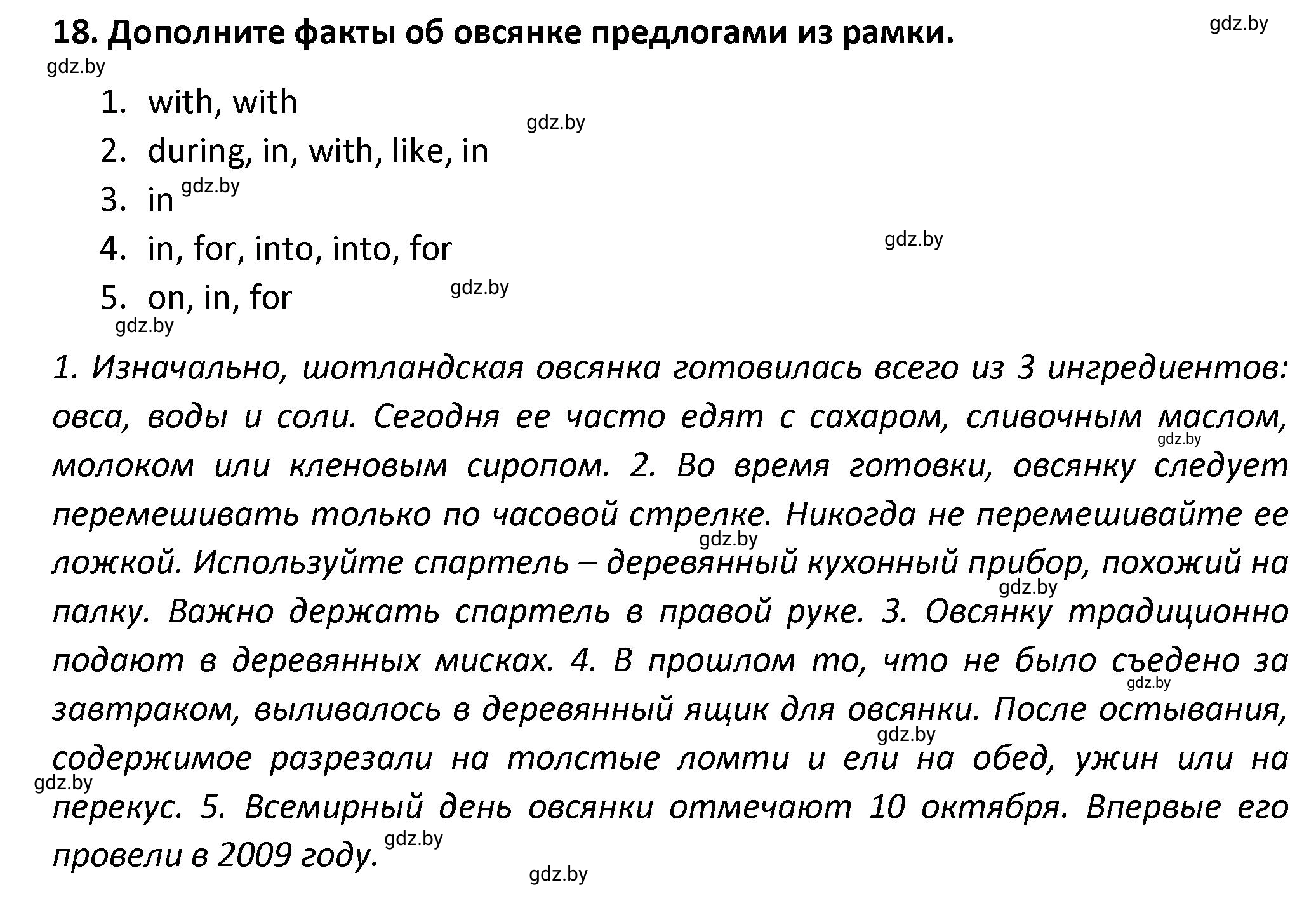 18. Дополните факты об овсянке предлогами из рамки.

gdz.by

gdz.by

1. with, with

gdz.by

2. during, in, with, like, in

3. in gdz.by

4. in, for, into, into, for

gdz.by

5. on, in, for

gdz.by

gdz.by

1. Изначально, шотландская овсянка готовилась всего из 3 ингредиентов: овса, воды и соли. Сегодня ее часто едят с сахаром, сливочным маслом, молоком или кленовым сиропом. 2. Во время готовки, овсянку следует перемешивать только по часовой стрелке. Никогда не перемешивайте ее ложкой. Используйте спартель – деревянный кухонный прибор, похожий на палку. Важно держать спартель в правой руке. 3. Овсянку традиционно подают в деревянных мисках. 4. В прошлом то, что не было съедено за завтраком, выливалось в деревянный ящик для овсянки. После остывания, содержимое разрезали на толстые ломти и ели на обед, ужин или на перекус. 5. Всемирный день овсянки отмечают 10 октября. Впервые его провели в 2009 году.

gdz.by gdz.by gdz.by gdz.by gdz.by gdz.by gdz.by gdz.by